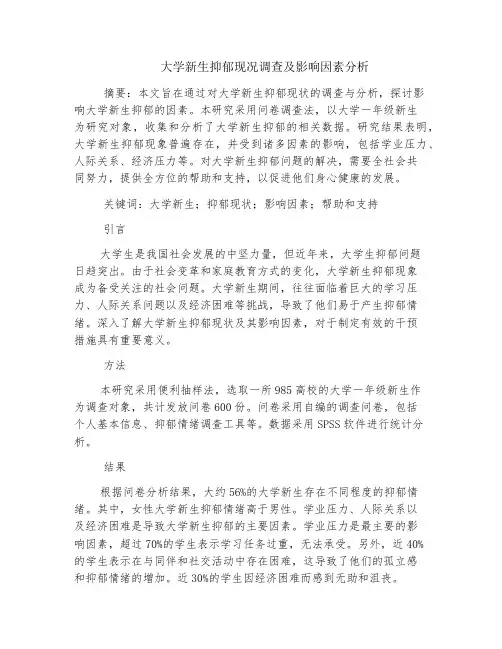 大学新生抑郁现况调查及影响因素分析

摘要：本文旨在通过对大学新生抑郁现状的调查与分析，探讨影响大学新生抑郁的因素。本研究采用问卷调查法，以大学一年级新生为研究对象，收集和分析了大学新生抑郁的相关数据。研究结果表明，大学新生抑郁现象普遍存在，并受到诸多因素的影响，包括学业压力、人际关系、经济压力等。对大学新生抑郁问题的解决，需要全社会共同努力，提供全方位的帮助和支持，以促进他们身心健康的发展。

关键词：大学新生；抑郁现状；影响因素；帮助和支持

引言

大学生是我国社会发展的中坚力量，但近年来，大学生抑郁问题日趋突出。由于社会变革和家庭教育方式的变化，大学新生抑郁现象成为备受关注的社会问题。大学新生期间，往往面临着巨大的学习压力、人际关系问题以及经济困难等挑战，导致了他们易于产生抑郁情绪。深入了解大学新生抑郁现状及其影响因素，对于制定有效的干预措施具有重要意义。

方法

本研究采用便利抽样法，选取一所985高校的大学一年级新生作为调查对象，共计发放问卷600份。问卷采用自编的调查问卷，包括个人基本信息、抑郁情绪调查工具等。数据采用SPSS软件进行统计分析。

结果

根据问卷分析结果，大约56%的大学新生存在不同程度的抑郁情绪。其中，女性大学新生抑郁情绪高于男性。学业压力、人际关系以及经济困难是导致大学新生抑郁的主要因素。学业压力是最主要的影响因素，超过70%的学生表示学习任务过重，无法承受。另外，近40%的学生表示在与同伴和社交活动中存在困难，这导致了他们的孤立感和抑郁情绪的增加。近30%的学生因经济困难而感到无助和沮丧。